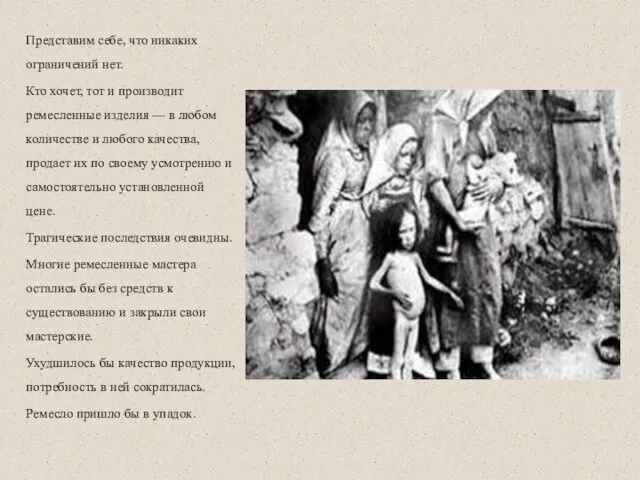 Представим себе, что никаких ограничений нет.

Кто хочет, тот и производит ремесленные изделия — в любом количестве и любого качества, продает их по своему усмотрению и самостоятельно установленной цене.

Трагические последствия очевидны.

Многие ремесленные мастера остались бы без средств к существованию и закрыли свои мастерские.

Ухудшилось бы качество продукции, потребность в ней сократилась.

Ремесло пришло бы в упадок.